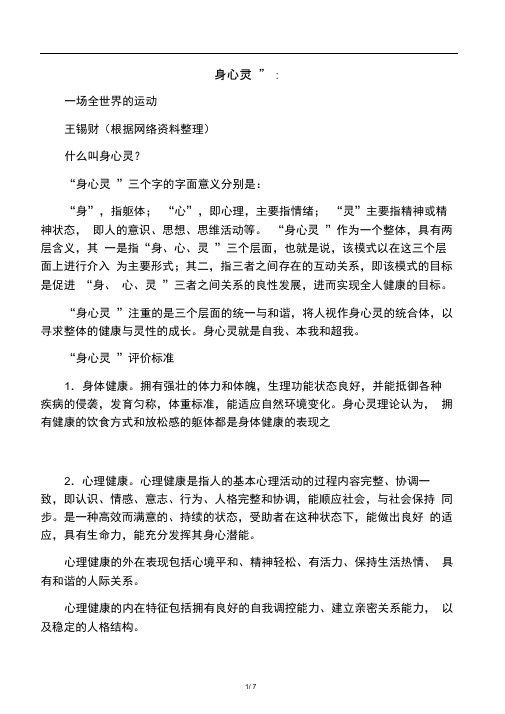 身心灵 ”：

一场全世界的运动

王锡财（根据网络资料整理）

什么叫身心灵？

“身心灵 ”三个字的字面意义分别是：

“身”，指躯体； “心”，即心理，主要指情绪； “灵”主要指精神或精神状态， 即人的意识、思想、思维活动等。 “身心灵 ”作为一个整体，具有两层含义，其 一是指“身、心、灵 ”三个层面，也就是说，该模式以在这三个层面上进行介入 为主要形式；其二，指三者之间存在的互动关系，即该模式的目标是促进 “身、 心、灵 ”三者之间关系的良性发展，进而实现全人健康的目标。

“身心灵 ”注重的是三个层面的统一与和谐，将人视作身心灵的统合体，以寻求整体的健康与灵性的成长。身心灵就是自我、本我和超我。

“身心灵 ”评价标准

1．身体健康。拥有强壮的体力和体魄，生理功能状态良好，并能抵御各种疾病的侵袭，发育匀称，体重标准，能适应自然环境变化。身心灵理论认为， 拥有健康的饮食方式和放松感的躯体都是身体健康的表现之

2．心理健康。心理健康是指人的基本心理活动的过程内容完整、协调一致，即认识、情感、意志、行为、人格完整和协调，能顺应社会，与社会保持 同步。是一种高效而满意的、持续的状态，受助者在这种状态下，能做出良好 的适应，具有生命力，能充分发挥其身心潜能。

心理健康的外在表现包括心境平和、精神轻松、有活力、保持生活热情、 具有和谐的人际关系。

心理健康的内在特征包括拥有良好的自我调控能力、建立亲密关系能力， 以及稳定的人格结构。

1 / 7